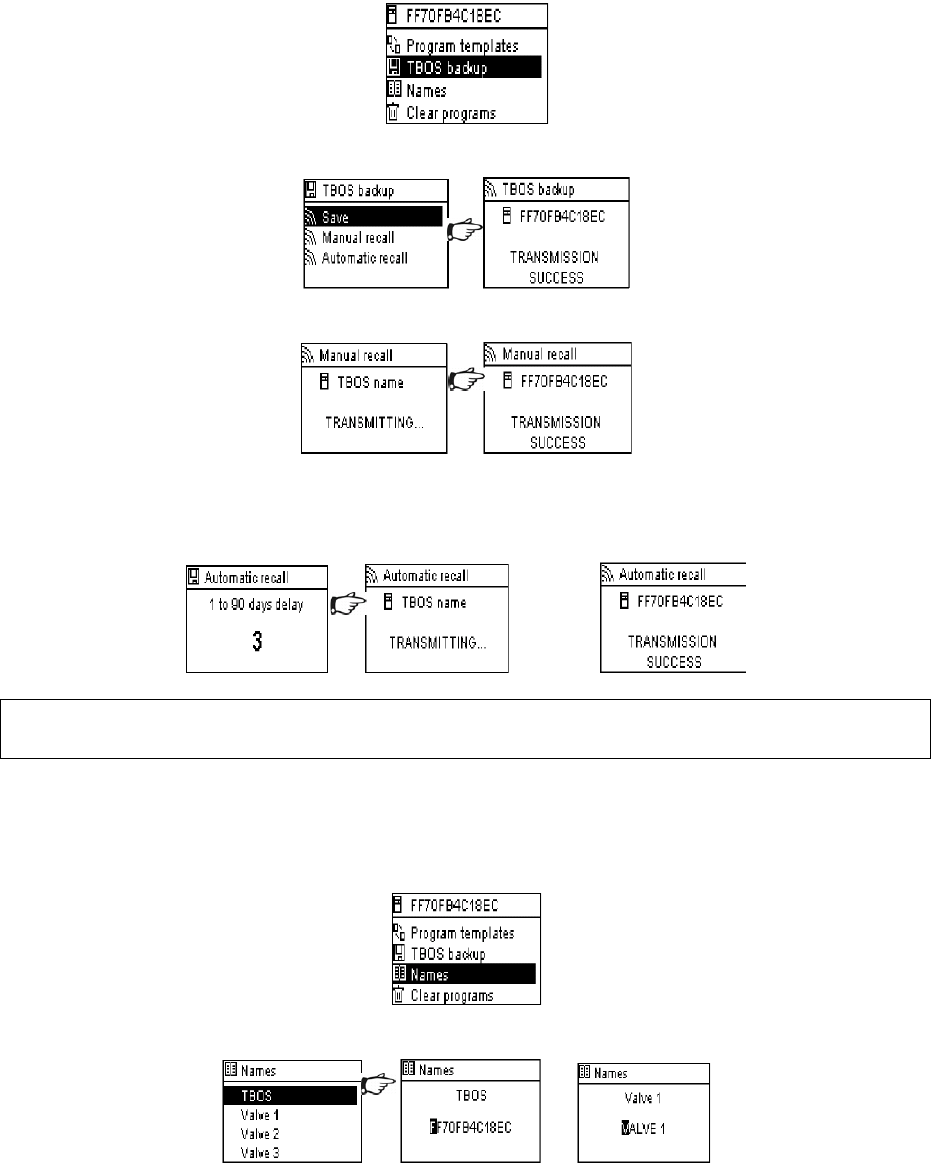 FF70FB4C18EC
Program templates
TBOS backup
Names
Clear programs

TBOS backup
Save
Manual recall
Automatic recall

TBOS backup
FF70FB4C18EC
TRANSMISSION SUCCESS

Manual recall
TBOS name
TRANSMITTING...

Manual recall
FF70FB4C18EC
TRANSMISSION SUCCESS

Automatic recall
1 to 90 days delay
3

Automatic recall
TBOS name
TRANSMITTING...

Automatic recall
FF70FB4C18EC
TRANSMISSION SUCCESS

FF70FB4C18EC
Program templates
TBOS backup
Names
Clear programs

Names
TBOS
Valve 1
Valve 2
Valve 3

Names
TBOS
FF70FB4C18EC

Names
Valve 1
VALVE 1